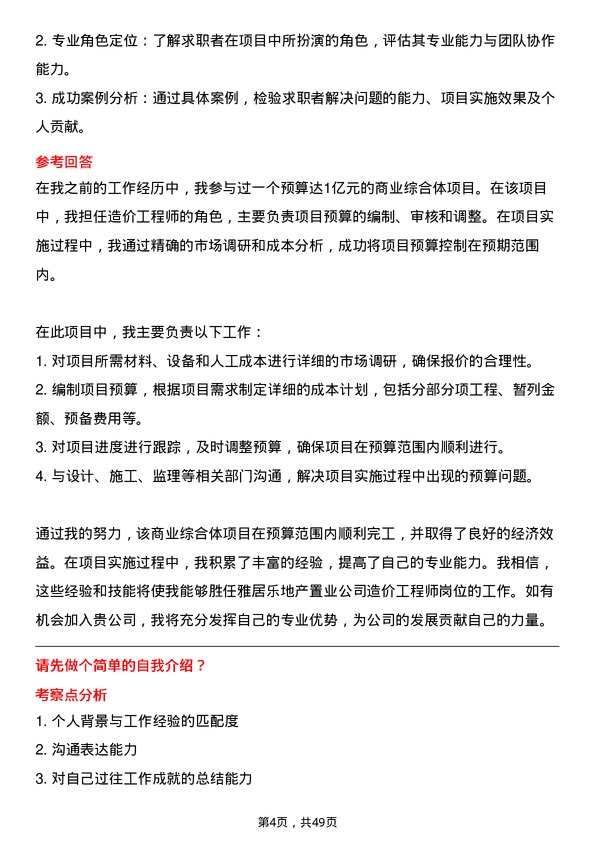 2. 专业角色定位：了解求职者在项目中所扮演的角色，评估其专业能力与团队协作能力。

3. 成功案例分析：通过具体案例，检验求职者解决问题的能力、项目实施效果及个人贡献。

参考回答

在我之前的工作经历中，我参与过一个预算达1亿元的商业综合体项目。在该项目中，我担任造价工程师的角色，主要负责项目预算的编制、审核和调整。在项目实施过程中，我通过精确的市场调研和成本分析，成功将项目预算控制在预期范围内。

在此项目中，我主要负责以下工作：

1. 对项目所需材料、设备和人工成本进行详细的市场调研，确保报价的合理性。

2. 编制项目预算，根据项目需求制定详细的成本计划，包括分部分项工程、暂列金额、预备费用等。

3. 对项目进度进行跟踪，及时调整预算，确保项目在预算范围内顺利进行。

4. 与设计、施工、监理等相关部门沟通，解决项目实施过程中出现的预算问题。

通过我的努力，该商业综合体项目在预算范围内顺利完工，并取得了良好的经济效益。在项目实施过程中，我积累了丰富的经验，提高了自己的专业能力。我相信，这些经验和技能将使我能够胜任雅居乐地产置业公司造价工程师岗位的工作。如有机会加入贵公司，我将充分发挥自己的专业优势，为公司的发展贡献自己的力量。

请先做个简单的自我介绍？

考察点分析

1. 个人背景与工作经验的匹配度

2. 沟通表达能力

3. 对自己过往工作成就的总结能力

第4页，共49页